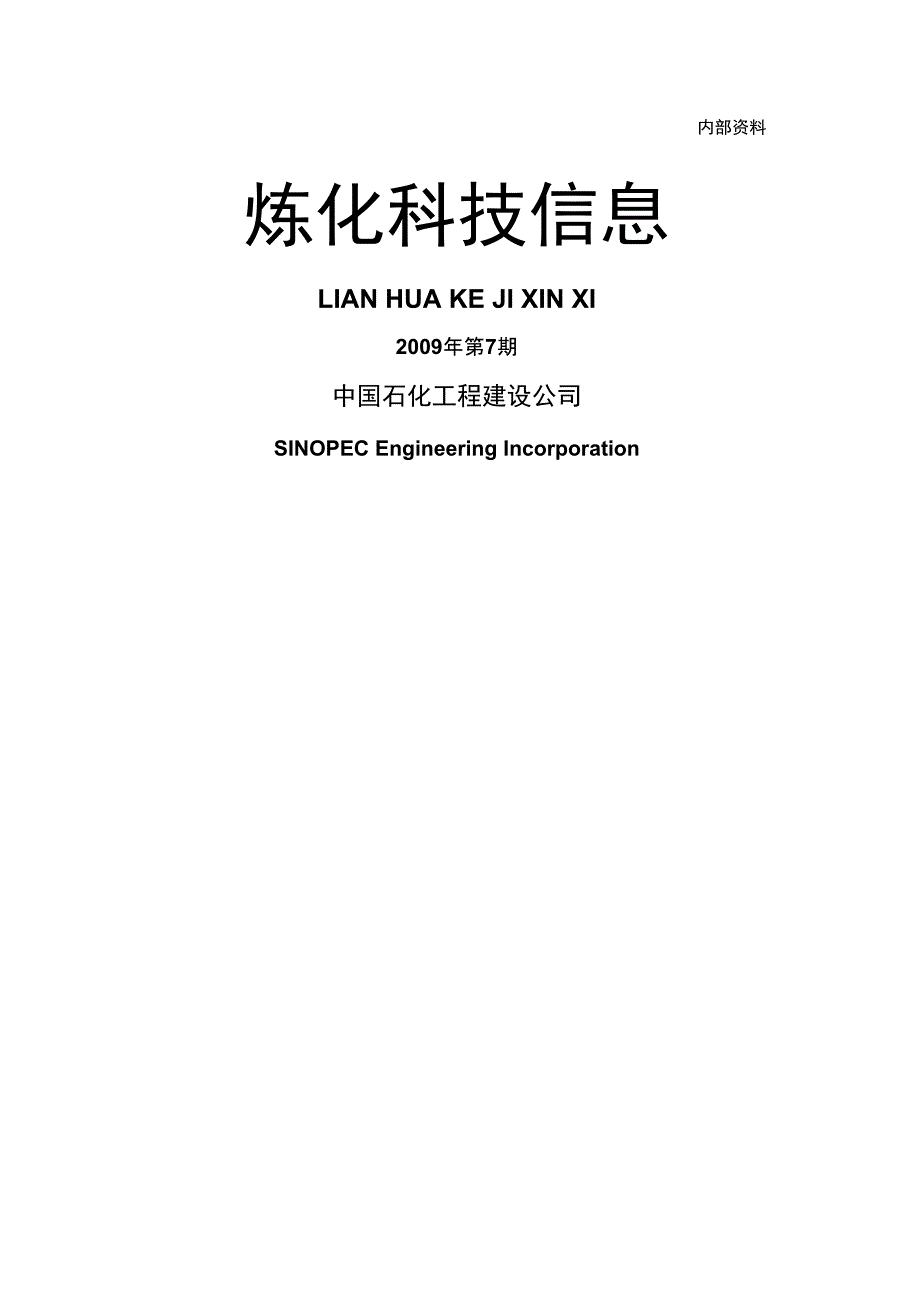 内部资料

炼化科技信息

LIAN HUA KE JI XIN XI

2009年第7期

中国石化工程建设公司

SINOPEC Engineering Incorporation